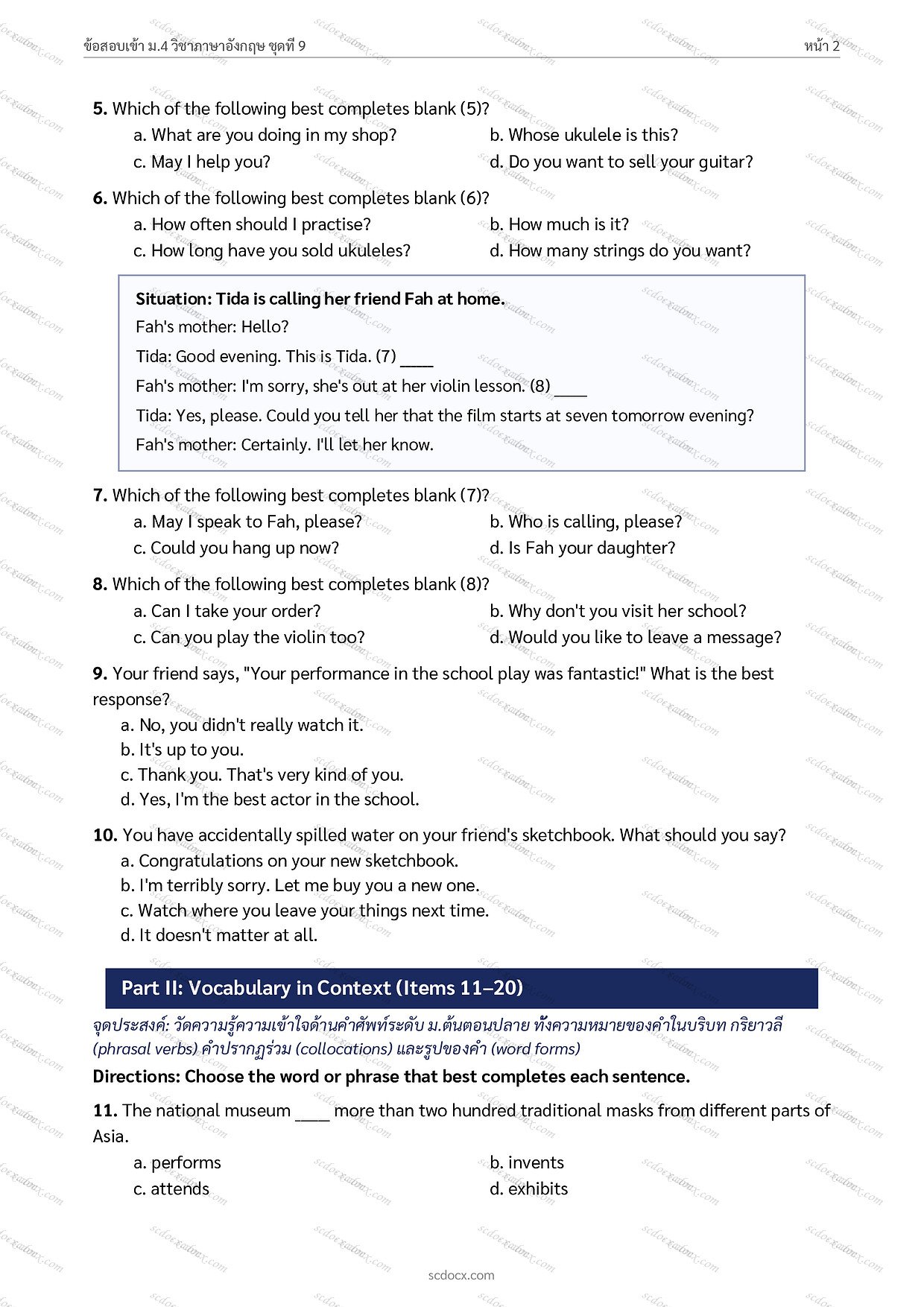 ข้อสอบเข้า ม.4 วิชาภาษาอังกฤษ ชุดที่ 9

หน้า 2

**5.** Which of the following best completes blank (5)?
a. What are you doing in my shop?
b. Whose ukulele is this?
c. May I help you?
d. Do you want to sell your guitar?

**6.** Which of the following best completes blank (6)?
a. How often should I practise?
b. How much is it?
c. How long have you sold ukuleles?
d. How many strings do you want?

**Situation: Tida is calling her friend Fah at home.**
Fah's mother: Hello?
Tida: Good evening. This is Tida. (7) ____
Fah's mother: I'm sorry, she's out at her violin lesson. (8) ____
Tida: Yes, please. Could you tell her that the film starts at seven tomorrow evening?
Fah's mother: Certainly. I'll let her know.

**7.** Which of the following best completes blank (7)?
a. May I speak to Fah, please?
b. Who is calling, please?
c. Could you hang up now?
d. Is Fah your daughter?

**8.** Which of the following best completes blank (8)?
a. Can I take your order?
b. Why don't you visit her school?
c. Can you play the violin too?
d. Would you like to leave a message?

**9.** Your friend says, "Your performance in the school play was fantastic!" What is the best response?
a. No, you didn't really watch it.
b. It's up to you.
c. Thank you. That's very kind of you.
d. Yes, I'm the best actor in the school.

**10.** You have accidentally spilled water on your friend's sketchbook. What should you say?
a. Congratulations on your new sketchbook.
b. I'm terribly sorry. Let me buy you a new one.
c. Watch where you leave your things next time.
d. It doesn't matter at all.

**Part II: Vocabulary in Context (Items 11–20)**

จุดประสงค์: วัดความรู้ความเข้าใจด้านคำศัพท์ระดับ ม.ต้นตอนปลาย ทั้งความหมายของคำในบริบท กริยาวลี (phrasal verbs) คำปรากฏร่วม (collocations) และรูปของคำ (word forms)

**Directions: Choose the word or phrase that best completes each sentence.**

**11.** The national museum ____ more than two hundred traditional masks from different parts of Asia.
a. performs
b. invents
c. attends
d. exhibits

scdocx.com